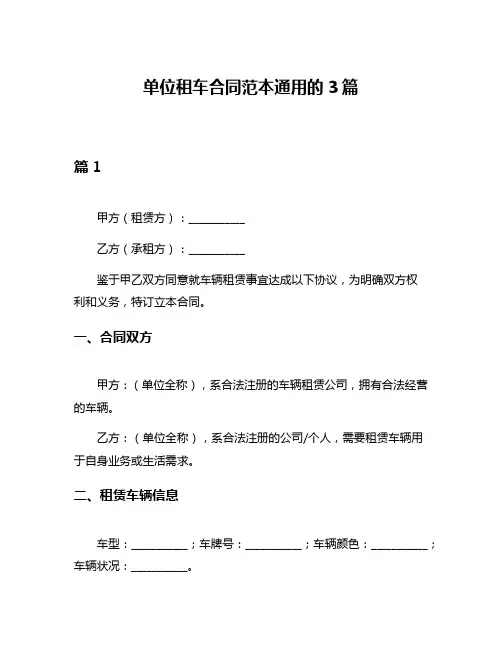 单位租车合同范本通用的 3 篇

篇 1

甲方（租赁方）：__________

乙方（承租方）：__________

鉴于甲乙双方同意就车辆租赁事宜达成以下协议，为明确双方权利和义务，特订立本合同。

一、合同双方

甲方：（单位全称），系合法注册的车辆租赁公司，拥有合法经营的车辆。

乙方：（单位全称），系合法注册的公司/个人，需要租赁车辆用于自身业务或生活需求。

二、租赁车辆信息

车型：__________；车牌号：__________；车辆颜色：__________；车辆状况：__________。